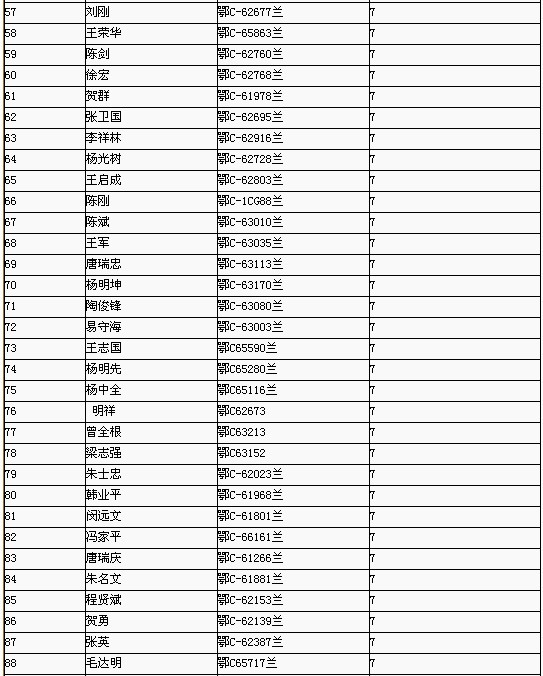 | 57 | 刘刚 | 鄂C-62677兰 | 7 |
|---|---|---|---|
| 58 | 王荣华 | 鄂C-65863兰 | 7 |
| 59 | 陈剑 | 鄂C-62760兰 | 7 |
| 60 | 徐宏 | 鄂C-62768兰 | 7 |
| 61 | 贺群 | 鄂C-61978兰 | 7 |
| 62 | 张卫国 | 鄂C-62695兰 | 7 |
| 63 | 李祥林 | 鄂C-62916兰 | 7 |
| 64 | 杨光树 | 鄂C-62728兰 | 7 |
| 65 | 王启成 | 鄂C-62803兰 | 7 |
| 66 | 陈刚 | 鄂C-1CG88兰 | 7 |
| 67 | 陈斌 | 鄂C-63010兰 | 7 |
| 68 | 王军 | 鄂C-63035兰 | 7 |
| 69 | 唐瑞忠 | 鄂C-63113兰 | 7 |
| 70 | 杨明坤 | 鄂C-63170兰 | 7 |
| 71 | 陶俊锋 | 鄂C-63080兰 | 7 |
| 72 | 易守海 | 鄂C-63003兰 | 7 |
| 73 | 王志国 | 鄂C65590兰 | 7 |
| 74 | 杨明先 | 鄂C65280兰 | 7 |
| 75 | 杨中全 | 鄂C65116兰 | 7 |
| 76 | 明祥 | 鄂C62673 | 7 |
| 77 | 曾全根 | 鄂C63213 | 7 |
| 78 | 梁志强 | 鄂C63152 | 7 |
| 79 | 朱士忠 | 鄂C-62023兰 | 7 |
| 80 | 韩业平 | 鄂C-61968兰 | 7 |
| 81 | 闵远文 | 鄂C-61801兰 | 7 |
| 82 | 冯家平 | 鄂C-66161兰 | 7 |
| 83 | 唐瑞庆 | 鄂C-61266兰 | 7 |
| 84 | 朱名文 | 鄂C-61881兰 | 7 |
| 85 | 程贤斌 | 鄂C-62153兰 | 7 |
| 86 | 贺勇 | 鄂C-62139兰 | 7 |
| 87 | 张英 | 鄂C-62387兰 | 7 |
| 88 | 毛达明 | 鄂C65717兰 | 7 |